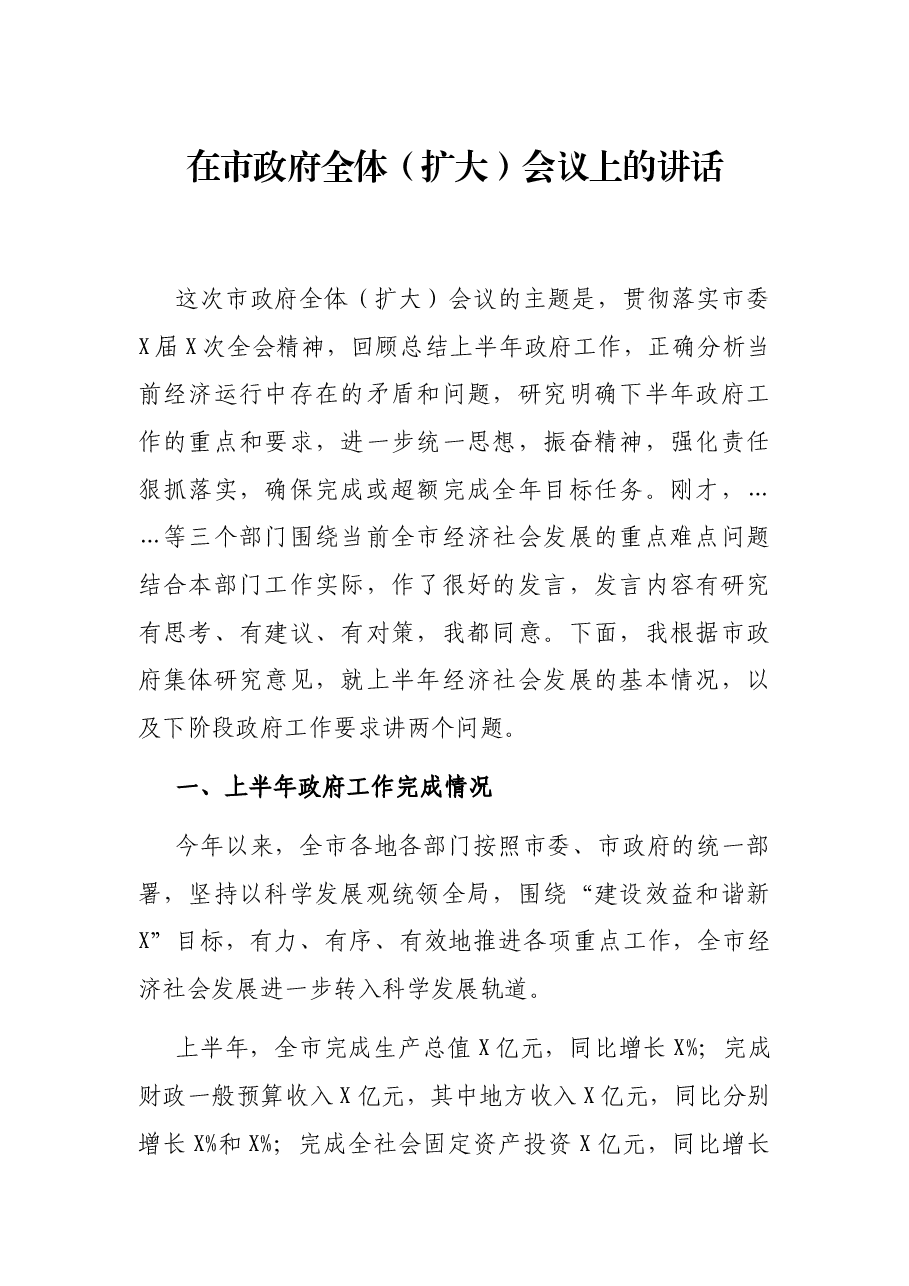 在市政府全体（扩大）会议上的讲话

这次市政府全体（扩大）会议的主题是，贯彻落实市委X届X次全会精神，回顾总结上半年政府工作，正确分析当前经济运行中存在的矛盾和问题，研究明确下半年政府工作的重点和要求，进一步统一思想，振奋精神，强化责任狠抓落实，确保完成或超额完成全年目标任务。刚才，……等三个部门围绕当前全市经济社会发展的重点难点问题结合本部门工作实际，作了很好的发言，发言内容有研究有思考、有建议、有对策，我都同意。下面，我根据市政府集体研究意见，就上半年经济社会发展的基本情况，以及下阶段政府工作要求讲两个问题。

一、上半年政府工作完成情况

今年以来，全市各地各部门按照市委、市政府的统一部署，坚持以科学发展观统领全局，围绕“建设效益和谐新X”目标，有力、有序、有效地推进各项重点工作，全市经济社会发展进一步转入科学发展轨道。

上半年，全市完成生产总值X亿元，同比增长X%；完成财政一般预算收入X亿元，其中地方收入X亿元，同比分别增长X%和X%；完成全社会固定资产投资X亿元，同比增长